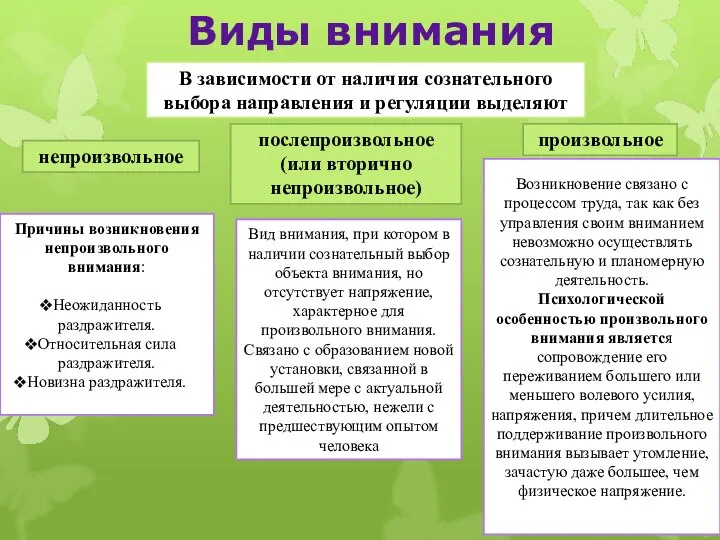 Виды внимания

В зависимости от наличия сознательного выбора направления и регуляции выделяют

непроизвольное

Причины возникновения непроизвольного внимания:

❖Неожиданность раздражителя.
❖Относительная сила раздражителя.
❖Новизна раздражителя.

послепроизвольное (или вторично непроизвольное)

Вид внимания, при котором в наличии сознательный выбор объекта внимания, но отсутствует напряжение, характерное для произвольного внимания. Связано с образованием новой установки, связанной в большей мере с актуальной деятельностью, нежели с предшествующим опытом человека

произвольное

Возникновение связано с процессом труда, так как без управления своим вниманием невозможно осуществлять сознательную и планомерную деятельность. Психологической особенностью произвольного внимания является сопровождение его переживанием большего или меньшего волевого усилия, напряжения, причем длительное поддерживание произвольного внимания вызывает утомление, зачастую даже большее, чем физическое напряжение.